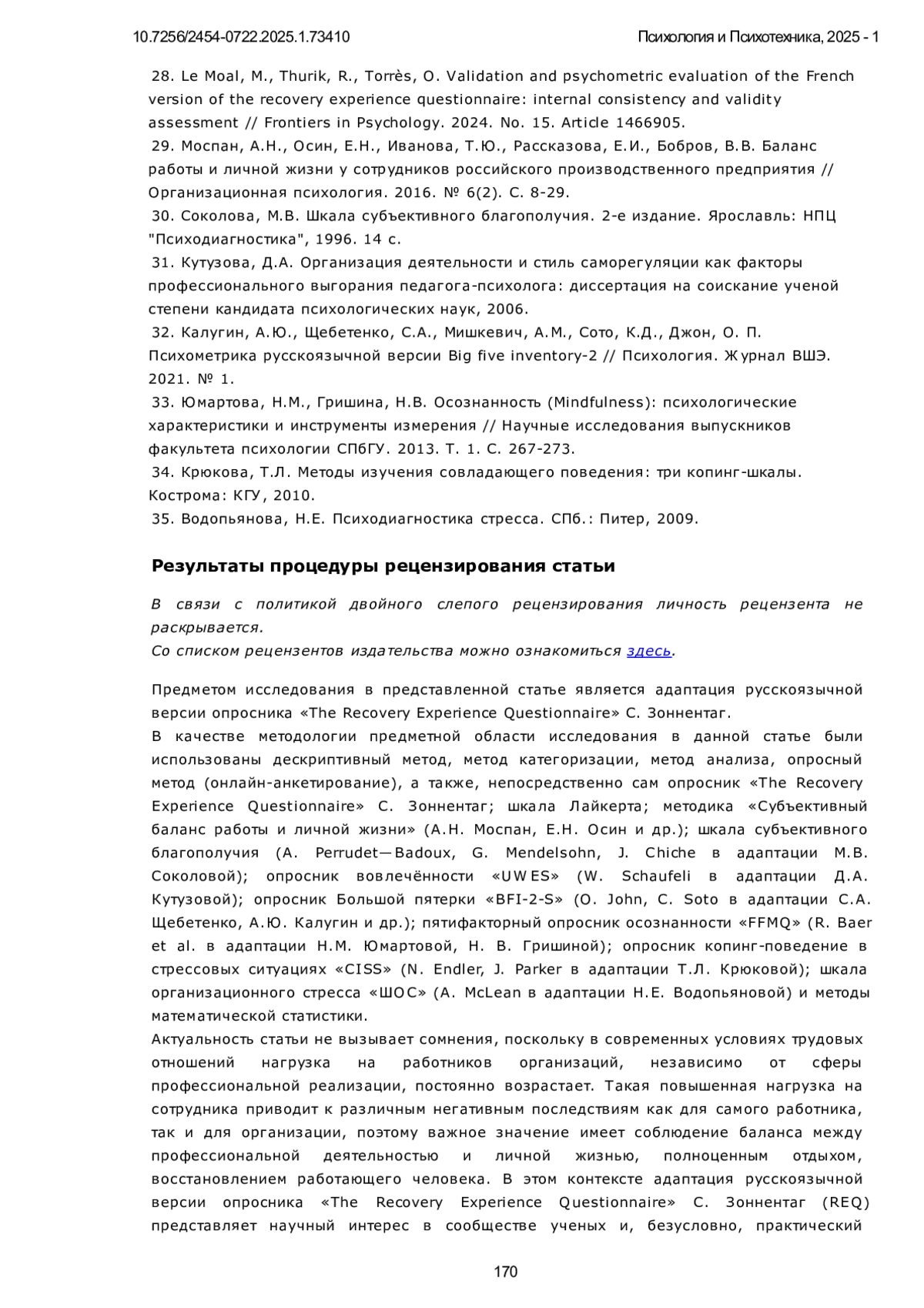 10.7256/2454-0722.2025.1.73410 Психология и Психотехника, 2025 - 1

28. Le Moal, M., Thurik, R., Torrès, O. Validation and psychometric evaluation of the French version of the recovery experience questionnaire: internal consistency and validity assessment // Frontiers in Psychology. 2024. No. 15. Article 1466905.
29. Моспан, А.Н., Осин, Е.Н., Иванова, Т.Ю., Рассказова, Е.И., Бобров, В.В. Баланс работы и личной жизни у сотрудников российского производственного предприятия // Организационная психология. 2016. № 6(2). С. 8-29.
30. Соколова, М.В. Шкала субъективного благополучия. 2-е издание. Ярославль: НПЦ "Психодиагностика", 1996. 14 с.
31. Кутузова, Д.А. Организация деятельности и стиль саморегуляции как факторы профессионального выгорания педагога-психолога: диссертация на соискание ученой степени кандидата психологических наук, 2006.
32. Калугин, А.Ю., Щебетенко, С.А., Мишкевич, А.М., Сото, К.Д., Джон, О. П. Психометрика русскоязычной версии Big five inventory-2 // Психология. Журнал ВШЭ. 2021. № 1.
33. Юмартова, Н.М., Гришина, Н.В. Осознанность (Mindfulness): психологические характеристики и инструменты измерения // Научные исследования выпускников факультета психологии СПбГУ. 2013. Т. 1. С. 267-273.
34. Крюкова, Т.Л. Методы изучения совладающего поведения: три копинг-шкалы. Кострома: КГУ, 2010.
35. Водопьянова, Н.Е. Психодиагностика стресса. СПб.: Питер, 2009.

Результаты процедуры рецензирования статьи

В связи с политикой двойного слепого рецензирования личность рецензента не раскрывается.
Со списком рецензентов издательства можно ознакомиться здесь.

Предметом исследования в представленной статье является адаптация русскоязычной версии опросника «The Recovery Experience Questionnaire» С. Зоннентаг.
В качестве методологии предметной области исследования в данной статье были использованы дескриптивный метод, метод категоризации, метод анализа, опросный метод (онлайн-анкетирование), а также, непосредственно сам опросник «The Recovery Experience Questionnaire» С. Зоннентаг; шкала Лайкерта; методика «Субъективный баланс работы и личной жизни» (А.Н. Моспан, Е.Н. Осин и др.); шкала субъективного благополучия (A. Perrudet—Badoux, G. Mendelsohn, J. Chiche в адаптации М.В. Соколовой); опросник вовлечённости «UWES» (W. Schaufeli в адаптации Д.А. Кутузовой); опросник Большой пятерки «BFI-2-S» (O. John, C. Soto в адаптации С.А. Щебетенко, А.Ю. Калугин и др.); пятифакторный опросник осознанности «FFMQ» (R. Baer et al. в адаптации Н.М. Юмартовой, Н. В. Гришиной); опросник копинг-поведение в стрессовых ситуациях «CISS» (N. Endler, J. Parker в адаптации Т.Л. Крюковой); шкала организационного стресса «ШОС» (A. McLean в адаптации Н.Е. Водопьяновой) и методы математической статистики.
Актуальность статьи не вызывает сомнения, поскольку в современных условиях трудовых отношений нагрузка на работников организаций, независимо от сферы профессиональной реализации, постоянно возрастает. Такая повышенная нагрузка на сотрудника приводит к различным негативным последствиям как для самого работника, так и для организации, поэтому важное значение имеет соблюдение баланса между профессиональной деятельностью и личной жизнью, полноценным отдыхом, восстановлением работающего человека. В этом контексте адаптация русскоязычной версии опросника «The Recovery Experience Questionnaire» С. Зоннентаг (REQ) представляет научный интерес в сообществе ученых и, безусловно, практический

170